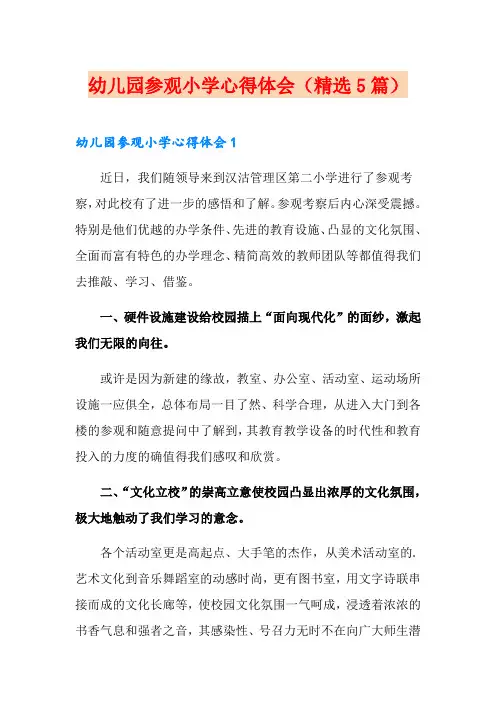 幼儿园参观小学心得体会（精选5篇）

幼儿园参观小学心得体会1

近日，我们随领导来到汉沽管理区第二小学进行了参观考察，对此校有了进一步的感悟和了解。参观考察后内心深受震撼。特别是他们优越的办学条件、先进的教育设施、凸显的文化氛围、全面而富有特色的办学理念、精简高效的教师团队等都值得我们去推敲、学习、借鉴。

一、硬件设施建设给校园描上“面向现代化”的面纱，激起我们无限的向往。

或许是因为新建的缘故，教室、办公室、活动室、运动场所设施一应俱全，总体布局一目了然、科学合理，从进入大门到各楼的参观和随意提问中了解到，其教育教学设备的时代性和教育投入的力度的确值得我们感叹和欣赏。

二、“文化立校”的崇高立意使校园凸显出浓厚的文化氛围，极大地触动了我们学习的意念。

各个活动室更是高起点、大手笔的杰作，从美术活动室的.艺术文化到音乐舞蹈室的动感时尚，更有图书室，用文字诗联串接而成的文化长廊等，使校园文化氛围一气呵成，浸透着浓浓的书香气息和强者之音，其感染性、号召力无时不在向广大师生潜